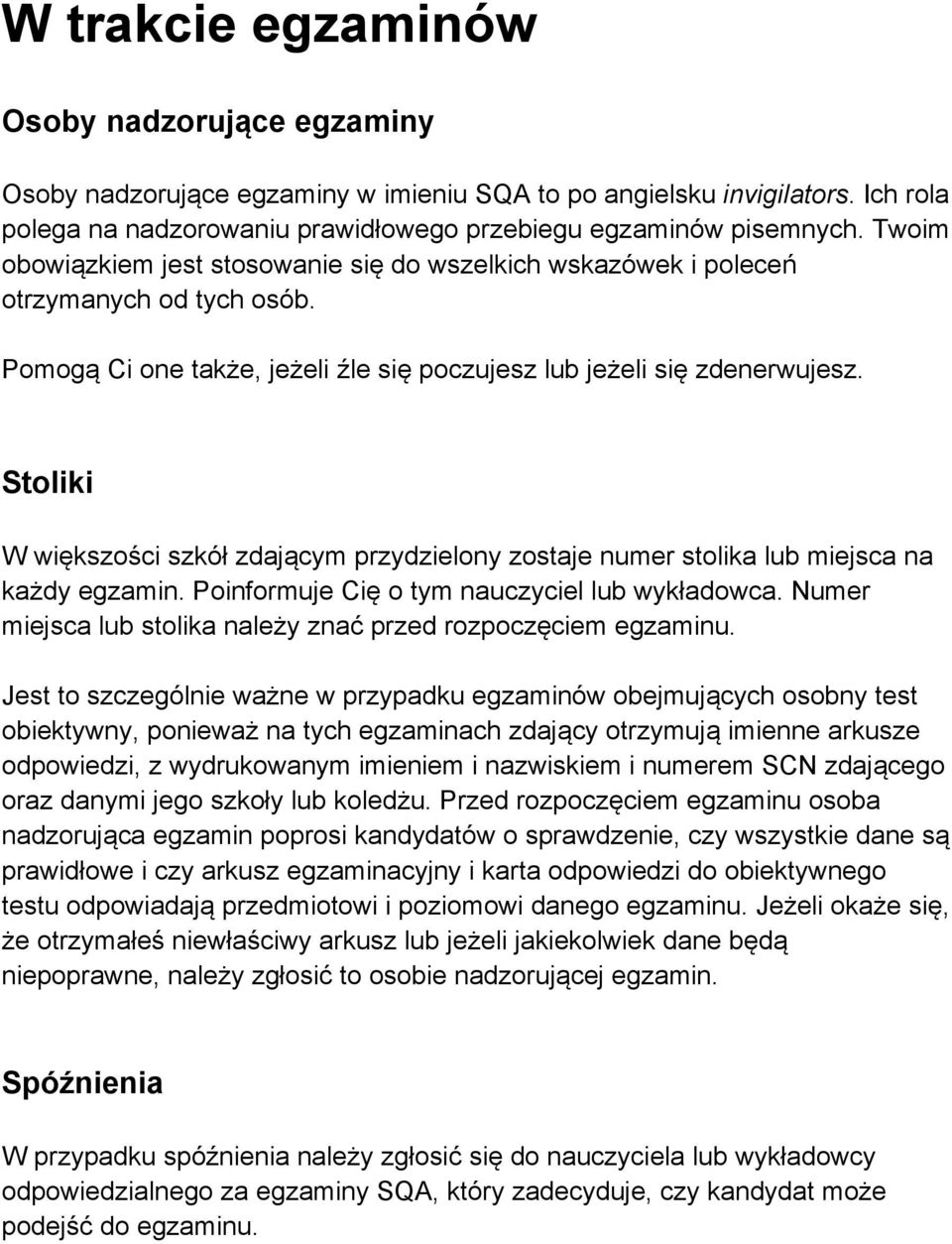 W trakcie egzaminów

Osoby nadzorujące egzaminy

Osoby nadzorujące egzaminy w imieniu SQA to po angielsku invigilators. Ich rola polega na nadzorowaniu prawidłowego przebiegu egzaminów pisemnych. Twoim obowiązkiem jest stosowanie się do wszelkich wskazówek i poleceń otrzymanych od tych osób.

Pomogą Ci one także, jeżeli źle się poczujesz lub jeżeli się zdenerwujesz.

Stoliki

W większości szkół zdającym przydzielony zostaje numer stolika lub miejsca na każdy egzamin. Poinformuje Cię o tym nauczyciel lub wykładowca. Numer miejsca lub stolika należy znać przed rozpoczęciem egzaminu.

Jest to szczególnie ważne w przypadku egzaminów obejmujących osobny test obiektywny, ponieważ na tych egzaminach zdający otrzymują imienne arkusze odpowiedzi, z wydrukowanym imieniem i nazwiskiem i numerem SCN zdającego oraz danymi jego szkoły lub koledżu. Przed rozpoczęciem egzaminu osoba nadzorująca egzamin poprosi kandydatów o sprawdzenie, czy wszystkie dane są prawidłowe i czy arkusz egzaminacyjny i karta odpowiedzi do obiektywnego testu odpowiadają przedmiotowi i poziomowi danego egzaminu. Jeżeli okaże się, że otrzymałeś niewłaściwy arkusz lub jeżeli jakiekolwiek dane będą niepoprawne, należy zgłosić to osobie nadzorującej egzamin.

Spóźnienia

W przypadku spóźnienia należy zgłosić się do nauczyciela lub wykładowcy odpowiedzialnego za egzaminy SQA, który zadecyduje, czy kandydat może podejść do egzaminu.